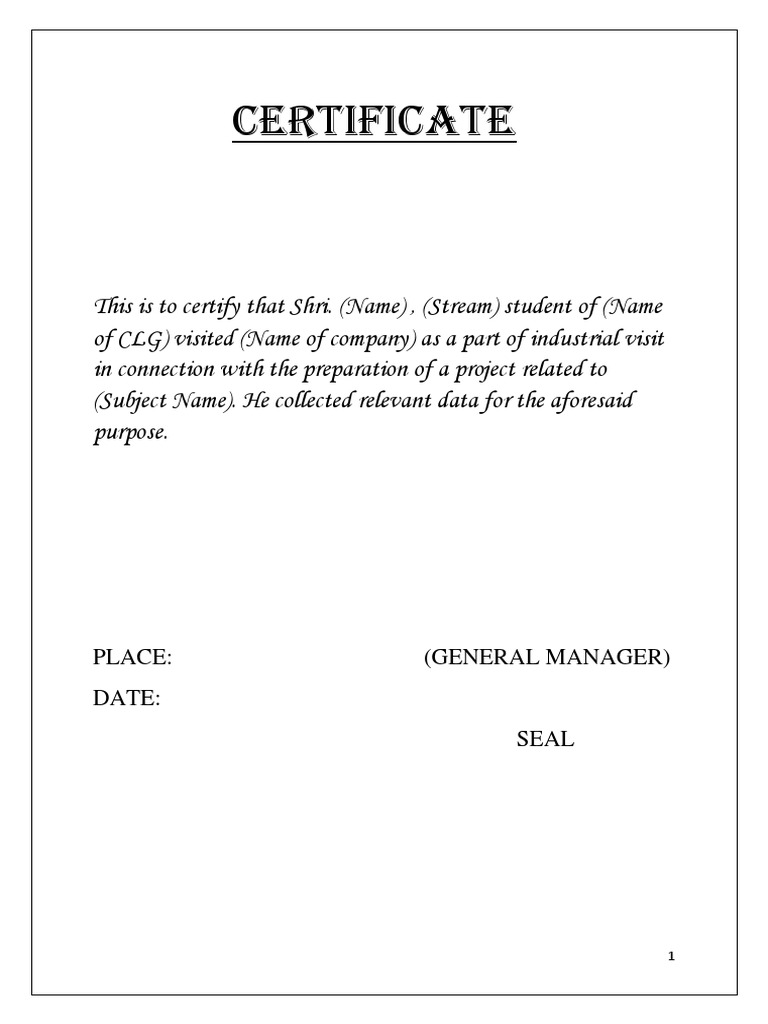 CERTIFICATE

This is to certify that Shri. (Name) , (Stream) student of (Name of CLG) visited (Name of company) as a part of industrial visit in connection with the preparation of a project related to (Subject Name). He collected relevant data for the aforesaid purpose.

PLACE: (GENERAL MANAGER)

DATE:

SEAL

1